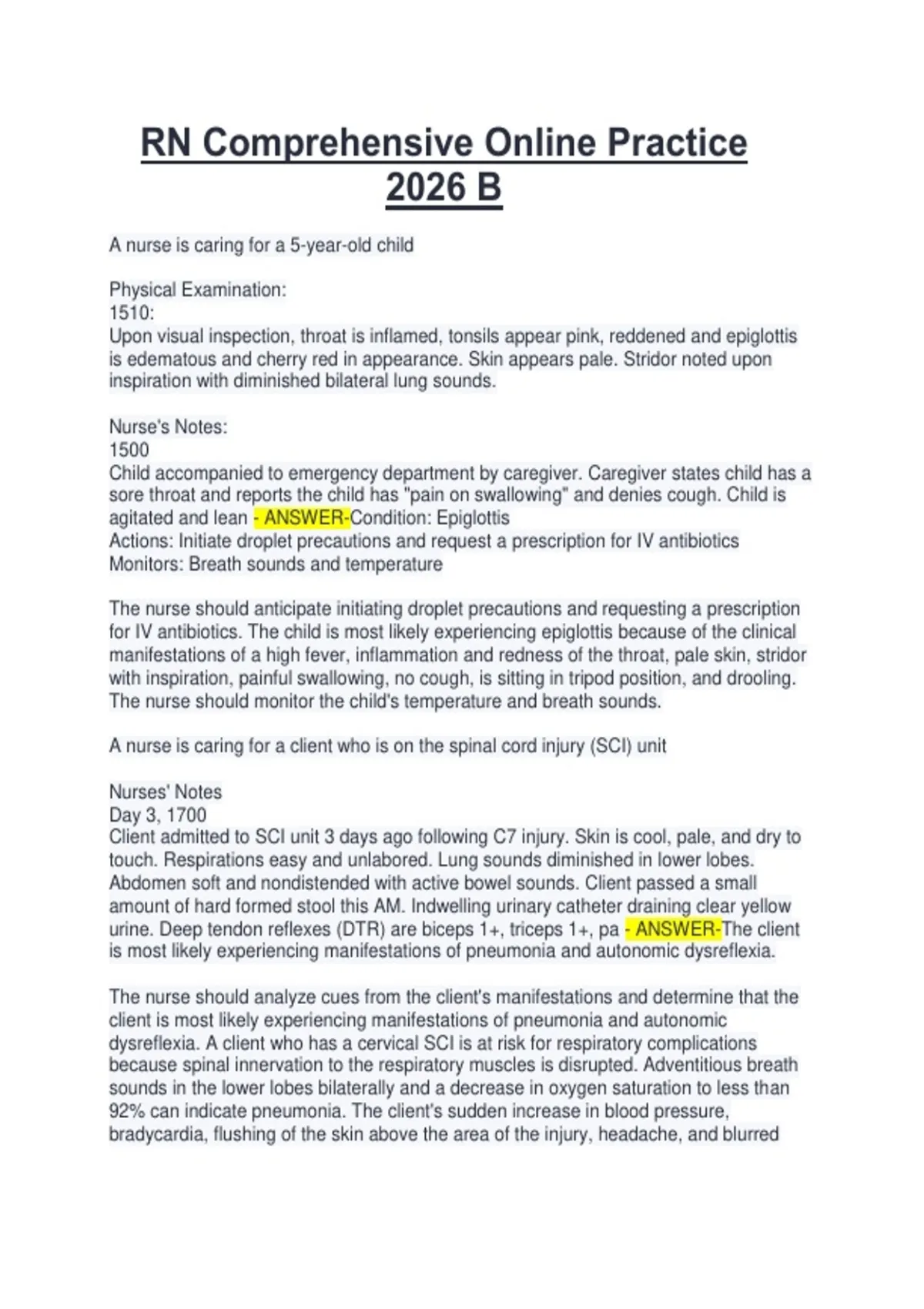 RN Comprehensive Online Practice 2026 B

A nurse is caring for a 5-year-old child

Physical Examination:
1510:
Upon visual inspection, throat is inflamed, tonsils appear pink, reddened and epiglottis is edematous and cherry red in appearance. Skin appears pale. Stridor noted upon inspiration with diminished bilateral lung sounds.

Nurse's Notes:
1500
Child accompanied to emergency department by caregiver. Caregiver states child has a sore throat and reports the child has "pain on swallowing" and denies cough. Child is agitated and lean - ANSWER-Condition: Epiglottis
Actions: Initiate droplet precautions and request a prescription for IV antibiotics
Monitors: Breath sounds and temperature

The nurse should anticipate initiating droplet precautions and requesting a prescription for IV antibiotics. The child is most likely experiencing epiglottis because of the clinical manifestations of a high fever, inflammation and redness of the throat, pale skin, stridor with inspiration, painful swallowing, no cough, is sitting in tripod position, and drooling. The nurse should monitor the child's temperature and breath sounds.

A nurse is caring for a client who is on the spinal cord injury (SCI) unit

Nurses' Notes
Day 3, 1700
Client admitted to SCI unit 3 days ago following C7 injury. Skin is cool, pale, and dry to touch. Respirations easy and unlabored. Lung sounds diminished in lower lobes. Abdomen soft and nondistended with active bowel sounds. Client passed a small amount of hard formed stool this AM. Indwelling urinary catheter draining clear yellow urine. Deep tendon reflexes (DTR) are biceps 1+, triceps 1+, pa - ANSWER-The client is most likely experiencing manifestations of pneumonia and autonomic dysreflexia.

The nurse should analyze cues from the client's manifestations and determine that the client is most likely experiencing manifestations of pneumonia and autonomic dysreflexia. A client who has a cervical SCI is at risk for respiratory complications because spinal innervation to the respiratory muscles is disrupted. Adventitious breath sounds in the lower lobes bilaterally and a decrease in oxygen saturation to less than 92% can indicate pneumonia. The client's sudden increase in blood pressure, bradycardia, flushing of the skin above the area of the injury, headache, and blurred